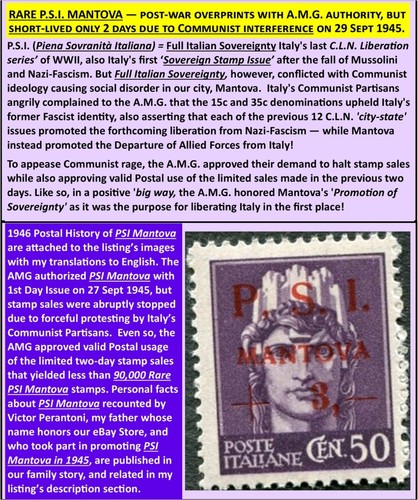 RARE P.S.I. MANTOVA — POST-WAR OVERPRINTS WITH A.M.G. AUTHORITY, BUT SHORT-LIVED ONLY 2 DAYS DUE TO COMMUNIST INTERFERENCE ON 29 SEPT 1945.

P.S.I. (Piena Sovranità Italiana) = Full Italian Sovereignty Italy's last C.L.N. Liberation series' of WWII, also Italy's first 'Sovereign Stamp Issue' after the fall of Mussolini and Nazi-Fascism. But Full Italian Sovereignty, however, conflicted with Communist ideology causing social disorder in our city, Mantova. Italy's Communist Partisans angrily complained to the A.M.G. that the 15c and 35c denominations upheld Italy's former Fascist identity, also asserting that each of the previous 12 C.L.N. 'city-state' issues promoted the forthcoming liberation from Nazi-Fascism — while Mantova instead promoted the Departure of Allied Forces from Italy!

To appease Communist rage, the A.M.G. approved their demand to halt stamp sales while also approving valid Postal use of the limited sales made in the previous two days. Like so, in a positive 'big way, the A.M.G. honored Mantova's 'Promotion of Sovereignty' as it was the purpose for liberating Italy in the first place!

1946 Postal History of PSI Mantova are attached to the listing's images with my translations to English. The AMG authorized PSI Mantova with 1st Day Issue on 27 Sept 1945, but stamp sales were abruptly stopped due to forceful protesting by Italy's Communist Partisans. Even so, the AMG approved valid Postal usage of the limited two-day stamp sales that yielded less than 90,000 Rare PSI Mantova stamps. Personal facts about PSI Mantova recounted by Victor Perantoni, my father whose name honors our eBay Store, and who took part in promoting PSI Mantova in 1945, are published in our family story, and related in my listing's description section.

P. S. I.
MANTOVA
3,
POSTE ITALIANE CENT. 50